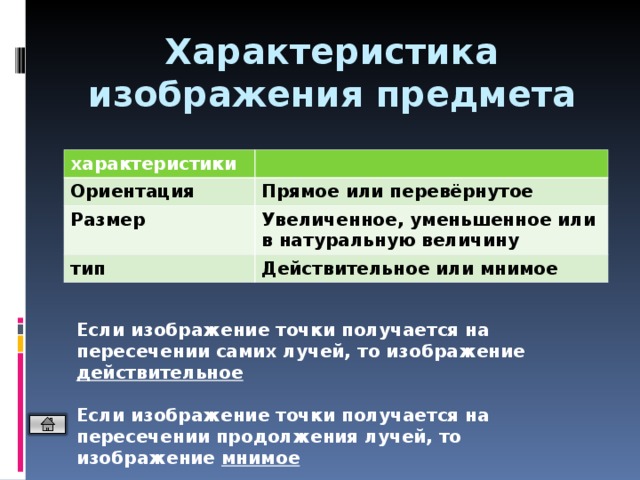 Характеристика изображения предмета

| характеристики | |
|---|---|
| Ориентация | Прямое или перевёрнутое |
| Размер | Увеличенное, уменьшенное или в натуральную величину |
| тип | Действительное или мнимое |

Если изображение точки получается на пересечении самих лучей, то изображение действительное

Если изображение точки получается на пересечении продолжения лучей, то изображение мнимое